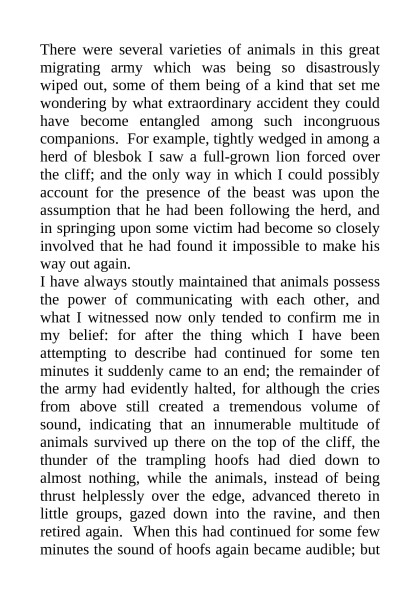 There were several varieties of animals in this great migrating army which was being so disastrously wiped out, some of them being of a kind that set me wondering by what extraordinary accident they could have become entangled among such incongruous companions. For example, tightly wedged in among a herd of blesbok I saw a full-grown lion forced over the cliff; and the only way in which I could possibly account for the presence of the beast was upon the assumption that he had been following the herd, and in springing upon some victim had become so closely involved that he had found it impossible to make his way out again.

I have always stoutly maintained that animals possess the power of communicating with each other, and what I witnessed now only tended to confirm me in my belief: for after the thing which I have been attempting to describe had continued for some ten minutes it suddenly came to an end; the remainder of the army had evidently halted, for although the cries from above still created a tremendous volume of sound, indicating that an innumerable multitude of animals survived up there on the top of the cliff, the thunder of the trampling hoofs had died down to almost nothing, while the animals, instead of being thrust helplessly over the edge, advanced thereto in little groups, gazed down into the ravine, and then retired again. When this had continued for some few minutes the sound of hoofs again became audible; but